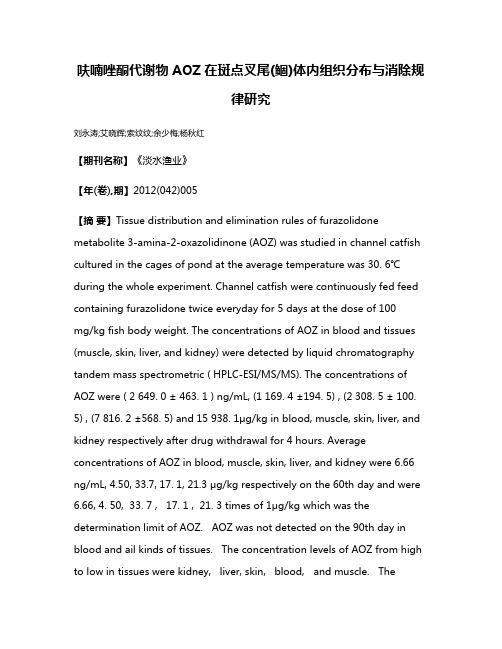 呋喃唑酮代谢物 AOZ 在斑点叉尾(鮰)体内组织分布与消除规律研究

刘永涛;艾晓辉;索纹纹;余少梅;杨秋红

【期刊名称】《淡水渔业》

【年(卷),期】2012(042)005

【摘 要】Tissue distribution and elimination rules of furazolidone metabolite 3-amina-2-oxazolidinone (AOZ) was studied in channel catfish cultured in the cages of pond at the average temperature was 30. 6℃ during the whole experiment. Channel catfish were continuously fed feed containing furazolidone twice everyday for 5 days at the dose of 100 mg/kg fish body weight. The concentrations of AOZ in blood and tissues (muscle, skin, liver, and kidney) were detected by liquid chromatography tandem mass spectrometric ( HPLC-ESI/MS/MS). The concentrations of AOZ were ( 2 649. 0 ± 463. 1 ) ng/mL, (1 169. 4 ±194. 5) , (2 308. 5 ± 100. 5) , (7 816. 2 ±568. 5) and 15 938. 1μg/kg in blood, muscle, skin, liver, and kidney respectively after drug withdrawal for 4 hours. Average concentrations of AOZ in blood, muscle, skin, liver, and kidney were 6.66 ng/mL, 4.50, 33.7, 17. 1, 21.3 μg/kg respectively on the 60th day and were 6.66, 4. 50, 33. 7 , 17. 1 , 21. 3 times of 1μg/kg which was the determination limit of AOZ. AOZ was not detected on the 90th day in blood and ail kinds of tissues. The concentration levels of AOZ from high to low in tissues were kidney, liver, skin, blood, and muscle. The